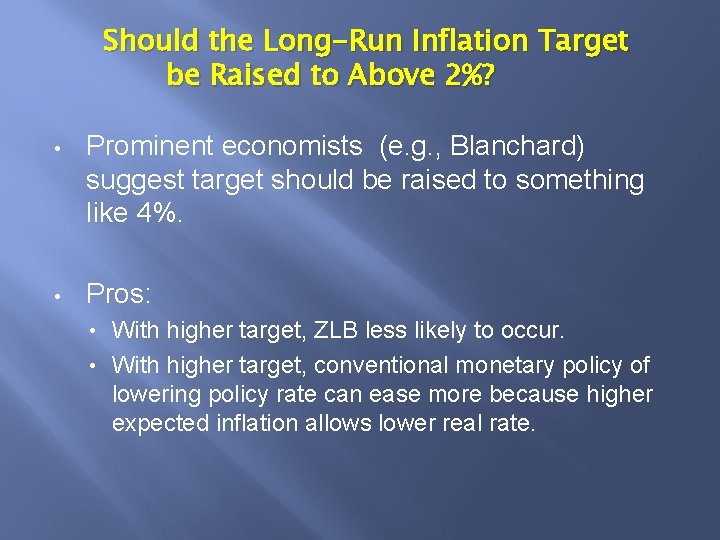 Should the Long-Run Inflation Target be Raised to Above 2%?

• Prominent economists (e.g., Blanchard) suggest target should be raised to something like 4%.

• Pros:
 • With higher target, ZLB less likely to occur.
 • With higher target, conventional monetary policy of lowering policy rate can ease more because higher expected inflation allows lower real rate.